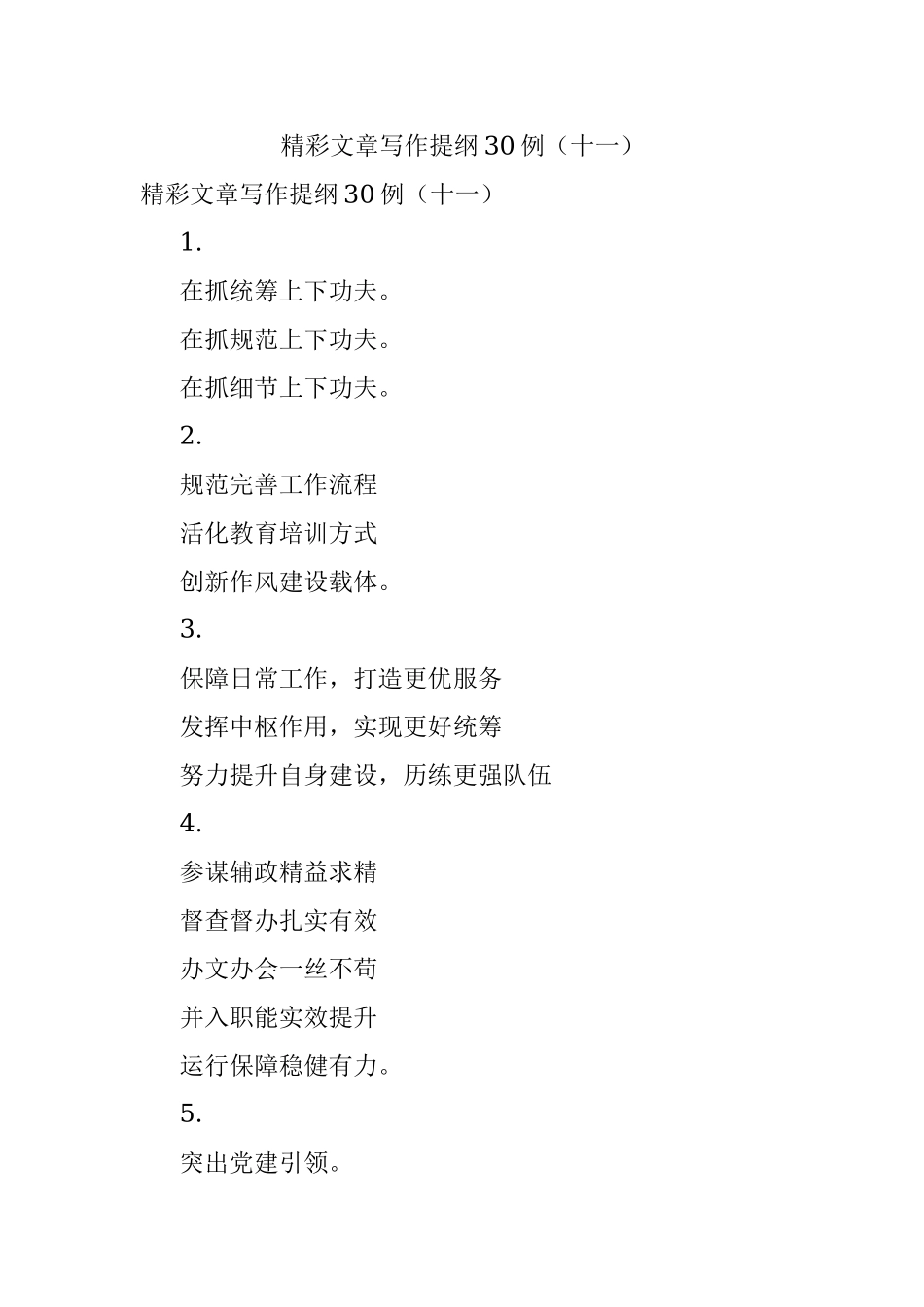 精彩文章写作提纲30例（十一）

精彩文章写作提纲30例（十一）

1.

在抓统筹上下功夫。

在抓规范上下功夫。

在抓细节上下功夫。

2.

规范完善工作流程

活化教育培训方式

创新作风建设载体。

3.

保障日常工作，打造更优服务

发挥中枢作用，实现更好统筹

努力提升自身建设，历练更强队伍

4.

参谋辅政精益求精

督查督办扎实有效

办文办会一丝不苟

并入职能实效提升

运行保障稳健有力。

5.

突出党建引领。